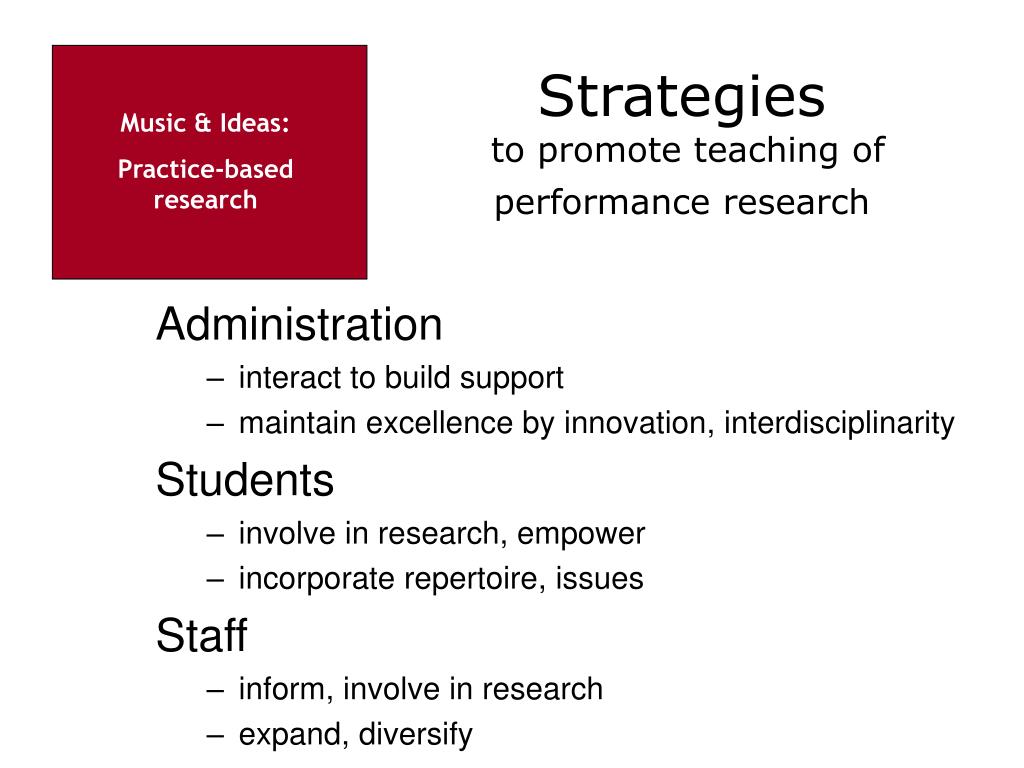 Music & Ideas:

Practice-based research

Strategies
to promote teaching of performance research

Administration
– interact to build support
– maintain excellence by innovation, interdisciplinarity

Students
– involve in research, empower
– incorporate repertoire, issues

Staff
– inform, involve in research
– expand, diversify